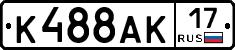 К488АК 17 RUS